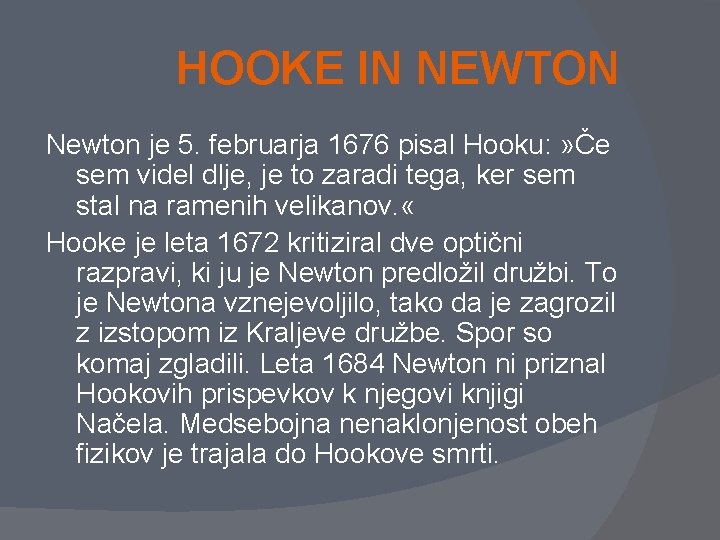 HOOKE IN NEWTON

Newton je 5. februarja 1676 pisal Hooku: »Če sem videl dlje, je to zaradi tega, ker sem stal na ramenih velikanov.«

Hooke je leta 1672 kritiziral dve optični razpravi, ki ju je Newton predložil družbi. To je Newtona vznejevoljilo, tako da je zagrozil z izstopom iz Kraljeve družbe. Spor so komaj zgladili. Leta 1684 Newton ni priznal Hookovih prispevkov k njegovi knjigi Načela. Medsebojna nenaklonjenost obeh fizikov je trajala do Hookove smrti.